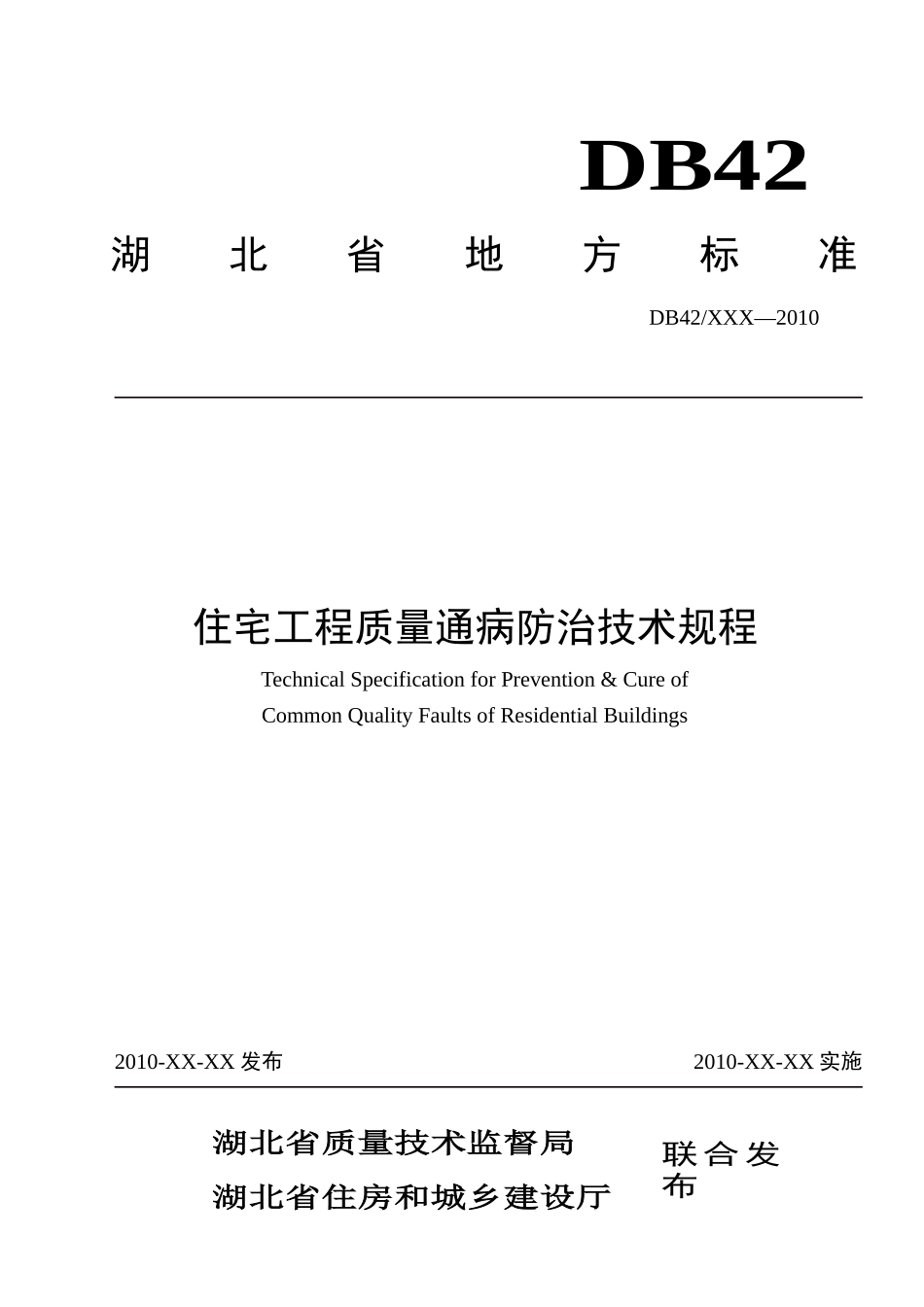 DB42

湖　北　省　地　方　标　准

DB42/XXX—2010

住宅工程质量通病防治技术规程

Technical Specification for Prevention & Cure of Common Quality Faults of Residential Buildings

2010-XX-XX 发布

2010-XX-XX 实施

湖北省质量技术监督局
湖北省住房和城乡建设厅

联合发布